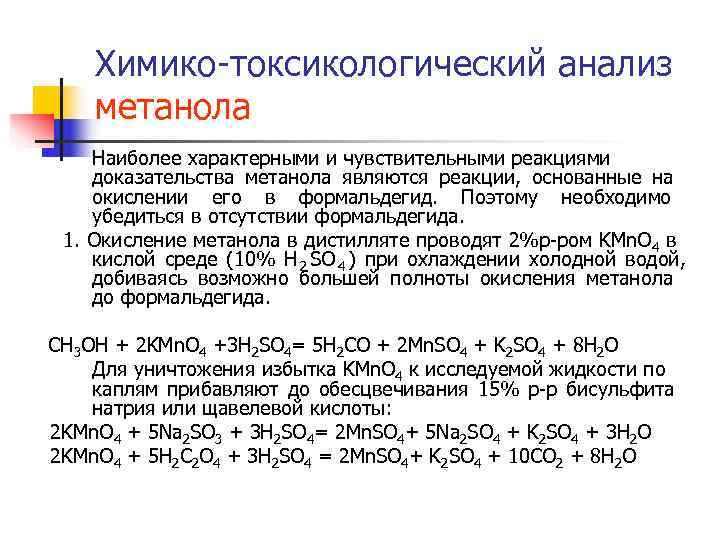 Химико-токсикологический анализ метанола

Наиболее характерными и чувствительными реакциями доказательства метанола являются реакции, основанные на окислении его в формальдегид. Поэтому необходимо убедиться в отсутствии формальдегида.

1. Окисление метанола в дистилляте проводят 2%р-ром $KMnO_4$ в кислой среде (10% $H_2SO_4$) при охлаждении холодной водой, добиваясь возможно большей полноты окисления метанола до формальдегида.

$CH_3OH + 2KMnO_4 + 3H_2SO_4 = 5H_2CO + 2MnSO_4 + K_2SO_4 + 8H_2O$

Для уничтожения избытка $KMnO_4$ к исследуемой жидкости по каплям прибавляют до обесцвечивания 15% р-р бисульфита натрия или щавелевой кислоты:

$2KMnO_4 + 5Na_2SO_3 + 3H_2SO_4 = 2MnSO_4 + 5Na_2SO_4 + K_2SO_4 + 3H_2O$

$2KMnO_4 + 5H_2C_2O_4 + 3H_2SO_4 = 2MnSO_4 + K_2SO_4 + 10CO_2 + 8H_2O$